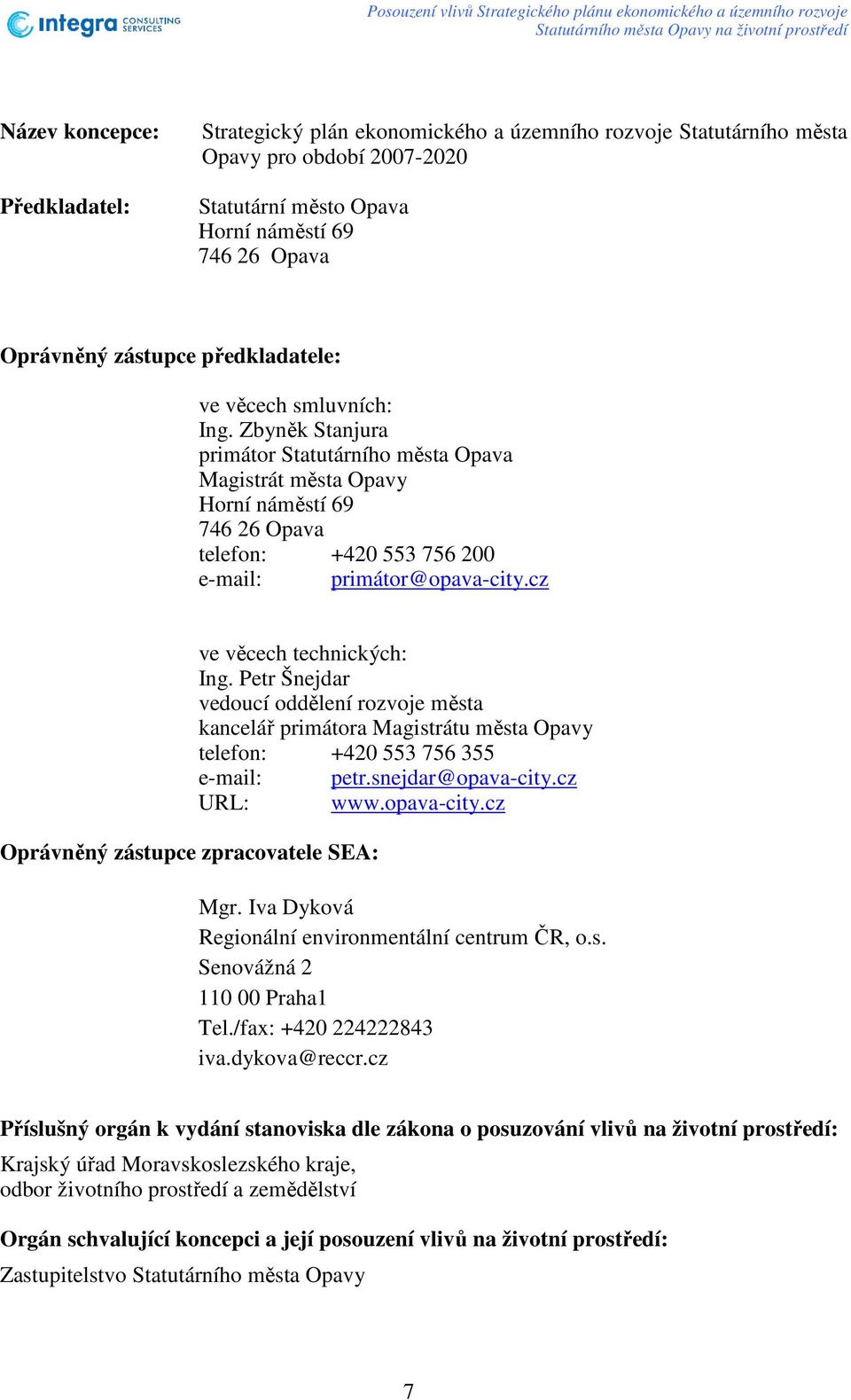 integra CONSULTING SERVICES

Posouzení vlivů Strategického plánu ekonomického a územního rozvoje Statutárního města Opavy na životní prostředí

Název koncepce: Strategický plán ekonomického a územního rozvoje Statutárního města Opavy pro období 2007-2020

Předkladatel: Statutární město Opava
Horní náměstí 69
746 26 Opava

Oprávněný zástupce předkladatele:

ve věcech smluvních:
Ing. Zbyněk Stanjura
primátor Statutárního města Opava
Magistrát města Opavy
Horní náměstí 69
746 26 Opava
telefon: +420 553 756 200
e-mail: primátor@opava-city.cz

ve věcech technických:
Ing. Petr Šnejdar
vedoucí oddělení rozvoje města
kancelář primátora Magistrátu města Opavy
telefon: +420 553 756 355
e-mail: petr.snejdar@opava-city.cz
URL: www.opava-city.cz

Oprávněný zástupce zpracovatele SEA:

Mgr. Iva Dyková
Regionální environmentální centrum ČR, o.s.
Senovážná 2
110 00 Praha1
Tel./fax: +420 224222843
iva.dykova@reccr.cz

Příslušný orgán k vydání stanoviska dle zákona o posuzování vlivů na životní prostředí:
Krajský úřad Moravskoslezského kraje,
odbor životního prostředí a zemědělství

Orgán schvalující koncepci a její posouzení vlivů na životní prostředí:
Zastupitelstvo Statutárního města Opavy

7